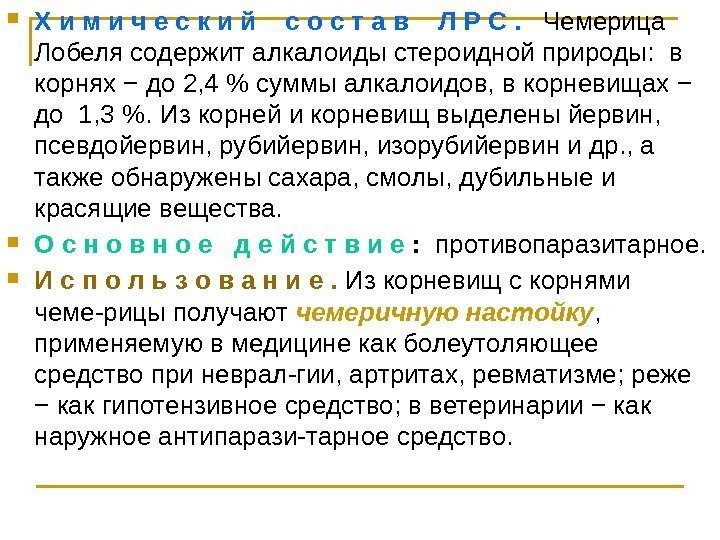 Химический состав ЛРС. Чемерица Лобеля содержит алкалоиды стероидной природы: в корнях − до 2,4 % суммы алкалоидов, в корневищах − до 1,3 %. Из корней и корневищ выделены йервин, псевдойервин, рубийервин, изорубийервин и др., а также обнаружены сахара, смолы, дубильные и красящие вещества.

Основное действие: противопаразитарное.

Использование. Из корневищ с корнями чеме-рицы получают чемеричную настойку, применяемую в медицине как болеутоляющее средство при неврал-гии, артритах, ревматизме; реже − как гипотензивное средство; в ветеринарии − как наружное антипарази-тарное средство.